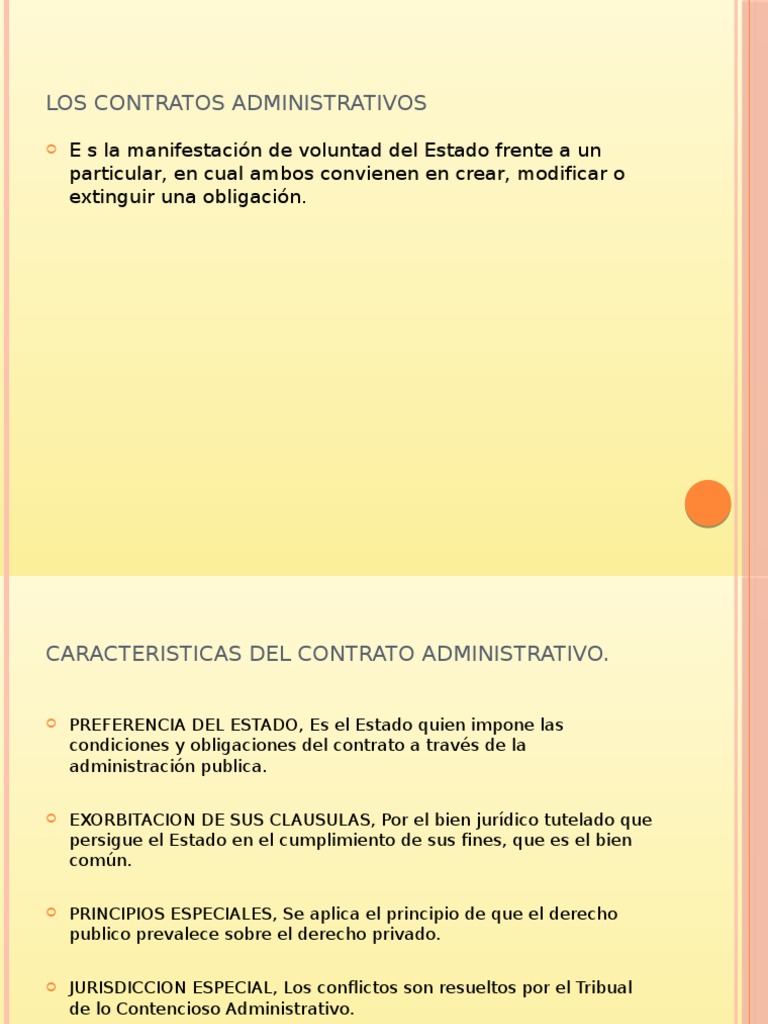 LOS CONTRATOS ADMINISTRATIVOS

E s la manifestación de voluntad del Estado frente a un particular, en cual ambos convienen en crear, modificar o extinguir una obligación.

CARACTERISTICAS DEL CONTRATO ADMINISTRATIVO.

PREFERENCIA DEL ESTADO, Es el Estado quien impone las condiciones y obligaciones del contrato a través de la administración publica.

EXORBITACION DE SUS CLAUSULAS, Por el bien jurídico tutelado que persigue el Estado en el cumplimiento de sus fines, que es el bien común.

PRINCIPIOS ESPECIALES, Se aplica el principio de que el derecho publico prevalece sobre el derecho privado.

JURISDICCION ESPECIAL, Los conflictos son resueltos por el Tribual de lo Contencioso Administrativo.